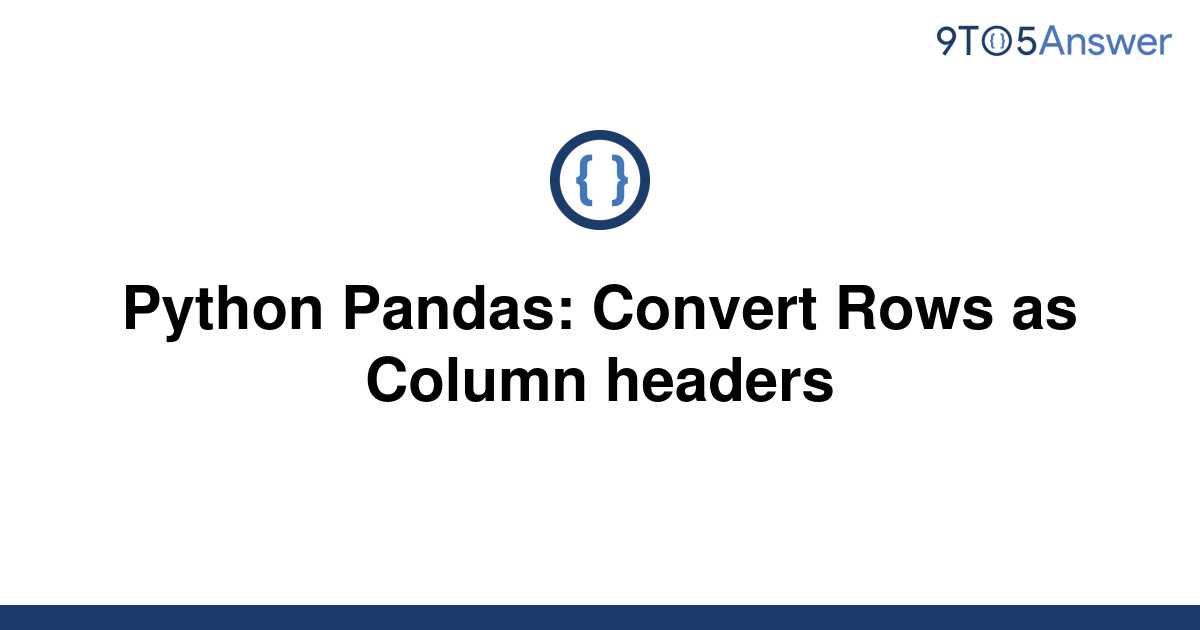 9TO5Answer

{ }

Python Pandas: Convert Rows as Column headers